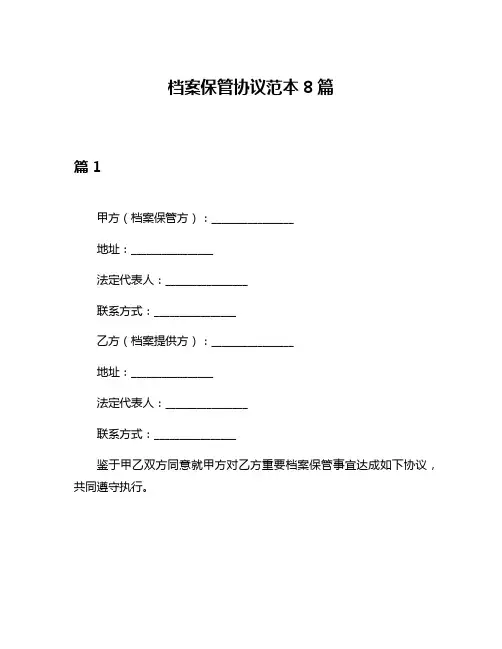 档案保管协议范本 8 篇

篇 1

甲方（档案保管方）：______________

地址：______________

法定代表人：______________

联系方式：______________

乙方（档案提供方）：______________

地址：______________

法定代表人：______________

联系方式：______________

鉴于甲乙双方同意就甲方对乙方重要档案保管事宜达成如下协议，共同遵守执行。